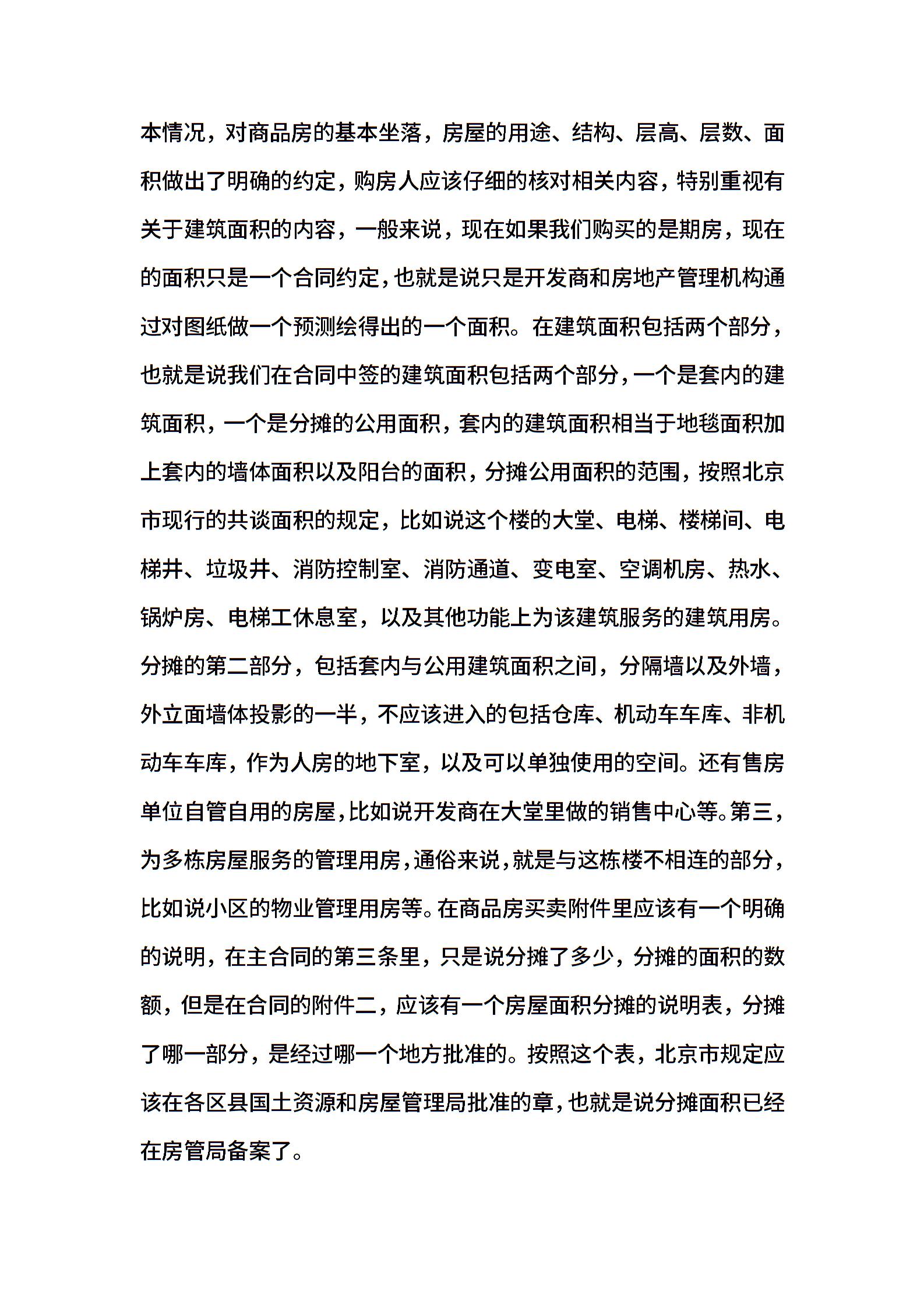 本情况，对商品房的基本坐落，房屋的用途、结构、层高、层数、面积做出了明确的约定，购房人应该仔细的核对相关内容，特别重视有关于建筑面积的内容，一般来说，现在如果我们购买的是期房，现在的面积只是一个合同约定，也就是说只是开发商和房地产管理机构通过对图纸做一个预测绘得出的一个面积。在建筑面积包括两个部分，也就是说我们在合同中签的建筑面积包括两个部分，一个是套内的建筑面积，一个是分摊的公用面积，套内的建筑面积相当于地毯面积加上套内的墙体面积以及阳台的面积，分摊公用面积的范围，按照北京市现行的共谈面积的规定，比如说这个楼的大堂、电梯、楼梯间、电梯井、垃圾井、消防控制室、消防通道、变电室、空调机房、热水、锅炉房、电梯工休息室，以及其他功能上为该建筑服务的建筑用房。分摊的第二部分，包括套内与公用建筑面积之间，分隔墙以及外墙，外立面墙体投影的一半，不应该进入的包括仓库、机动车车库、非机动车车库，作为人房的地下室，以及可以单独使用的空间。还有售房单位自管自用的房屋，比如说开发商在大堂里做的销售中心等。第三，为多栋房屋服务的管理用房，通俗来说，就是与这栋楼不相连的部分，比如说小区的物业管理用房等。在商品房买卖附件里应该有一个明确的说明，在主合同的第三条里，只是说分摊了多少，分摊的面积的数额，但是在合同的附件二，应该有一个房屋面积分摊的说明表，分摊了哪一部分，是经过哪一个地方批准的。按照这个表，北京市规定应该在各区县国土资源和房屋管理局批准的章，也就是说分摊面积已经在房管局备案了。